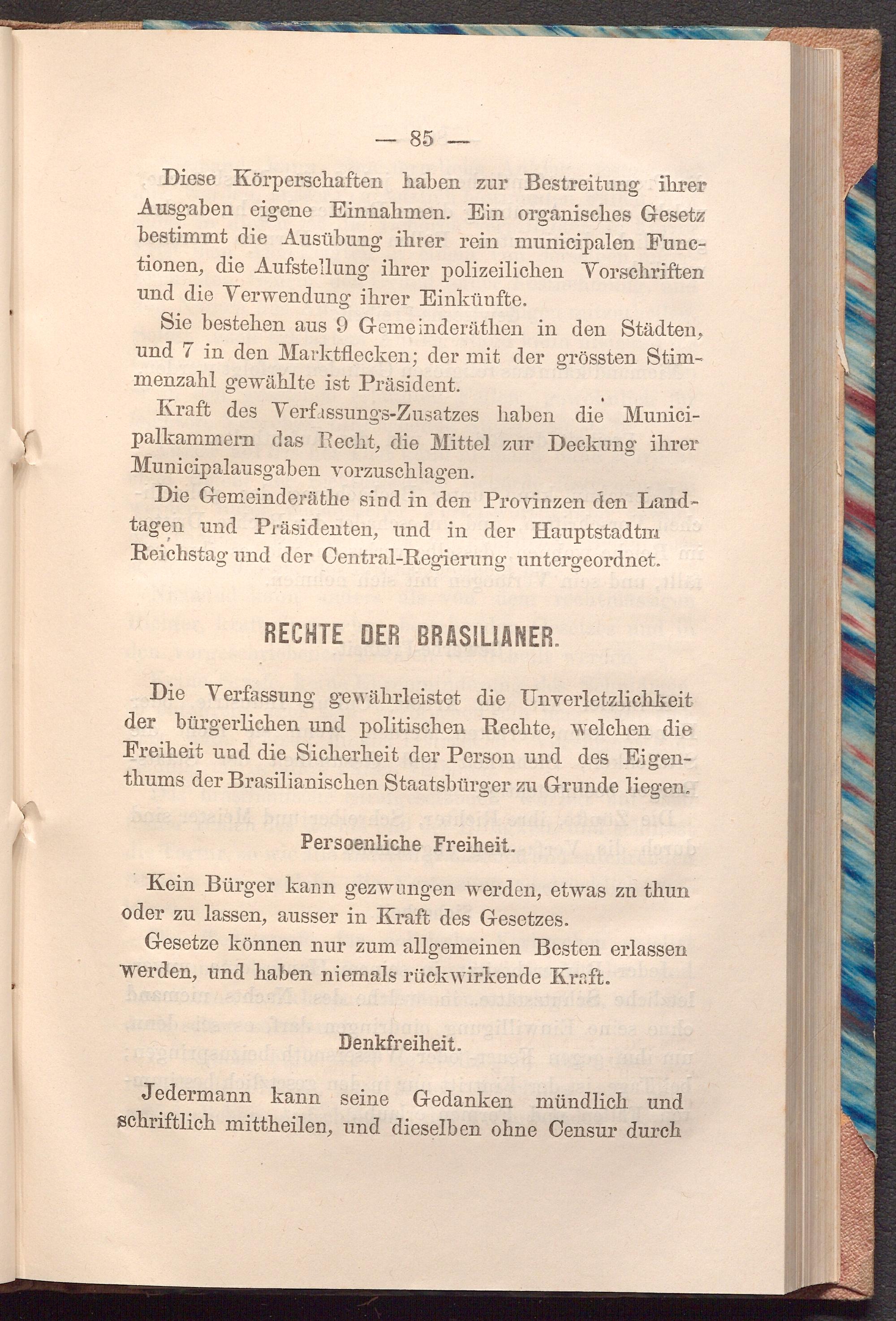 — 85 —

Diese Körperschaften haben zur Bestreitung ihrer Ausgaben eigene Einnahmen. Ein organisches Gesetz bestimmt die Ausübung ihrer rein municipalen Functionen, die Aufstellung ihrer polizeilichen Vorschriften und die Verwendung ihrer Einkünfte.

Sie bestehen aus 9 Gemeinderäthen in den Städten, und 7 in den Marktflecken; der mit der grössten Stimmenzahl gewählte ist Präsident.

Kraft des Verfassungs-Zusatzes haben die Municipalkammern das Recht, die Mittel zur Deckung ihrer Municipalausgaben vorzuschlagen.

Die Gemeinderäthe sind in den Provinzen den Landtagen und Präsidenten, und in der Hauptstadtm Reichstag und der Central-Regierung untergeordnet.

RECHTE DER BRASILIANER.

Die Verfassung gewährleistet die Unverletzlichkeit der bürgerlichen und politischen Rechte, welchen die Freiheit und die Sicherheit der Person und des Eigenthums der Brasilianischen Staatsbürger zu Grunde liegen.

Persoenliche Freiheit.

Kein Bürger kann gezwungen werden, etwas zn thun oder zu lassen, ausser in Kraft des Gesetzes.

Gesetze können nur zum allgemeinen Besten erlassen werden, und haben niemals rückwirkende Kraft.

Denkfreiheit.

Jedermann kann seine Gedanken mündlich und schriftlich mittheilen, und dieselben ohne Censur durch